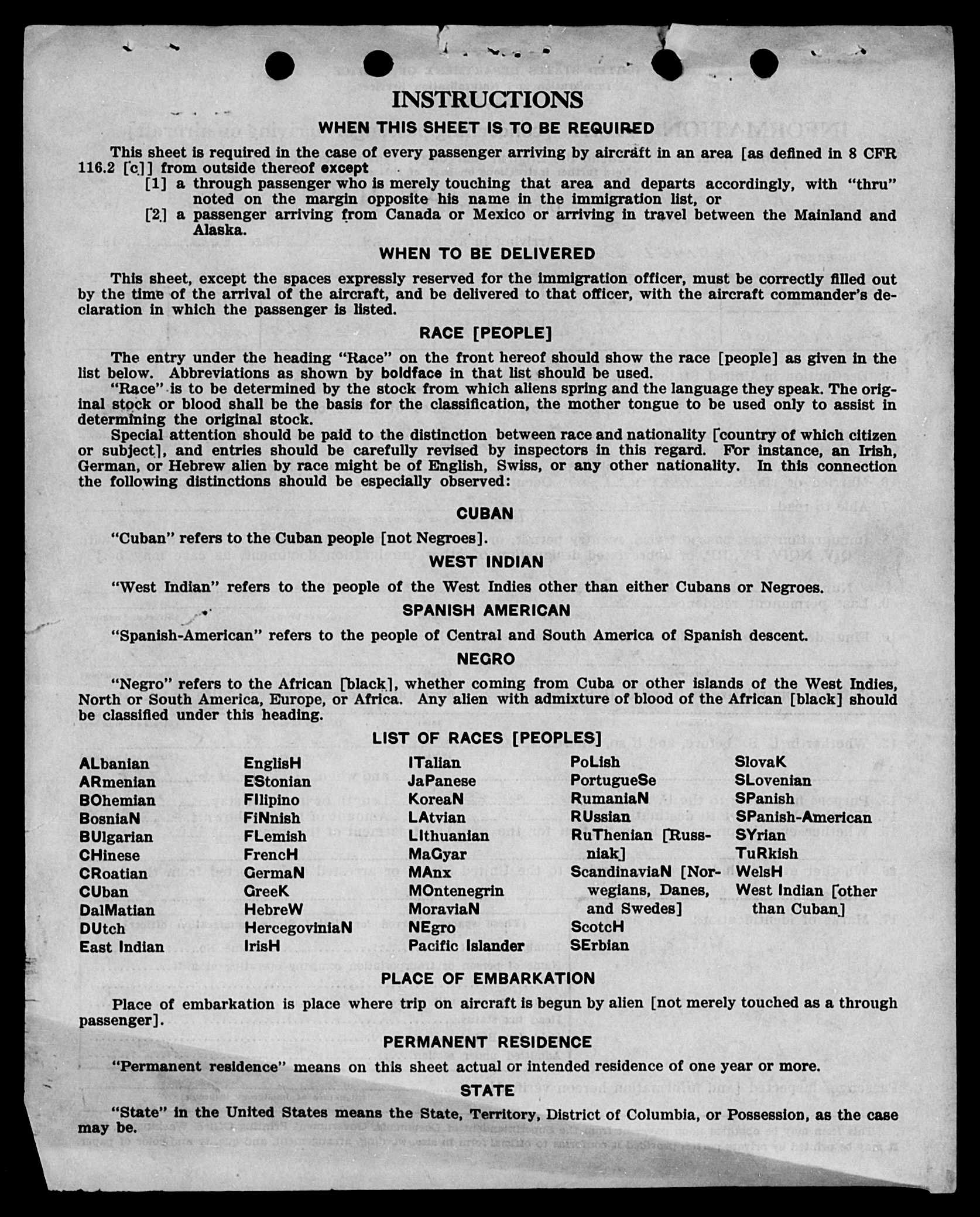 INSTRUCTIONS

WHEN THIS SHEET IS TO BE REQUIRED

This sheet is required in the case of every passenger arriving by aircraft in an area [as defined in 8 CFR 116.2 [c]] from outside thereof except

[1] a through passenger who is merely touching that area and departs accordingly, with "thru" noted on the margin opposite his name in the immigration list, or

[2] a passenger arriving from Canada or Mexico or arriving in travel between the Mainland and Alaska.

WHEN TO BE DELIVERED

This sheet, except the spaces expressly reserved for the immigration officer, must be correctly filled out by the time of the arrival of the aircraft, and be delivered to that officer, with the aircraft commander's declaration in which the passenger is listed.

RACE [PEOPLE]

The entry under the heading "Race" on the front hereof should show the race [people] as given in the list below. Abbreviations as shown by boldface in that list should be used.

"Race" is to be determined by the stock from which aliens spring and the language they speak. The original stock or blood shall be the basis for the classification, the mother tongue to be used only to assist in determining the original stock.

Special attention should be paid to the distinction between race and nationality [country of which citizen or subject], and entries should be carefully revised by inspectors in this regard. For instance, an Irish, German, or Hebrew alien by race might be of English, Swiss, or any other nationality. In this connection the following distinctions should be especially observed:

CUBAN

"Cuban" refers to the Cuban people [not Negroes].

WEST INDIAN

"West Indian" refers to the people of the West Indies other than either Cubans or Negroes.

SPANISH AMERICAN

"Spanish-American" refers to the people of Central and South America of Spanish descent.

NEGRO

"Negro" refers to the African [black], whether coming from Cuba or other islands of the West Indies, North or South America, Europe, or Africa. Any alien with admixture of blood of the African [black] should be classified under this heading.

LIST OF RACES [PEOPLES]

ALbanian
ARmenian
BOhemian
BosniaN
BUlgarian
CHinese
CRoatian
CUban
DalMatian
DUtch
East Indian

EnglisH
EStonian
FIlipino
FiNnish
FLemish
FrencH
GermaN
GreeK
HebreW
HercegoviniaN
IrisH

ITalian
JaPanese
KoreaN
LAtvian
LIthuanian
MaGyar
MAnx
MOntenegrin
MoraviaN
NEgro
Pacific Islander

PoLish
PortugueSe
RumaniaN
RUssian
RuThenian [Russniak]
ScandinaviaN [Norwegians, Danes, and Swedes]
ScotcH
SErbian

SlovaK
SLovenian
SPanish
SPanish-American
SYrian
TuRkish
WelsH
West Indian [other than Cuban]

PLACE OF EMBARKATION

Place of embarkation is place where trip on aircraft is begun by alien [not merely touched as a through passenger].

PERMANENT RESIDENCE

"Permanent residence" means on this sheet actual or intended residence of one year or more.

STATE

"State" in the United States means the State, Territory, District of Columbia, or Possession, as the case may be.